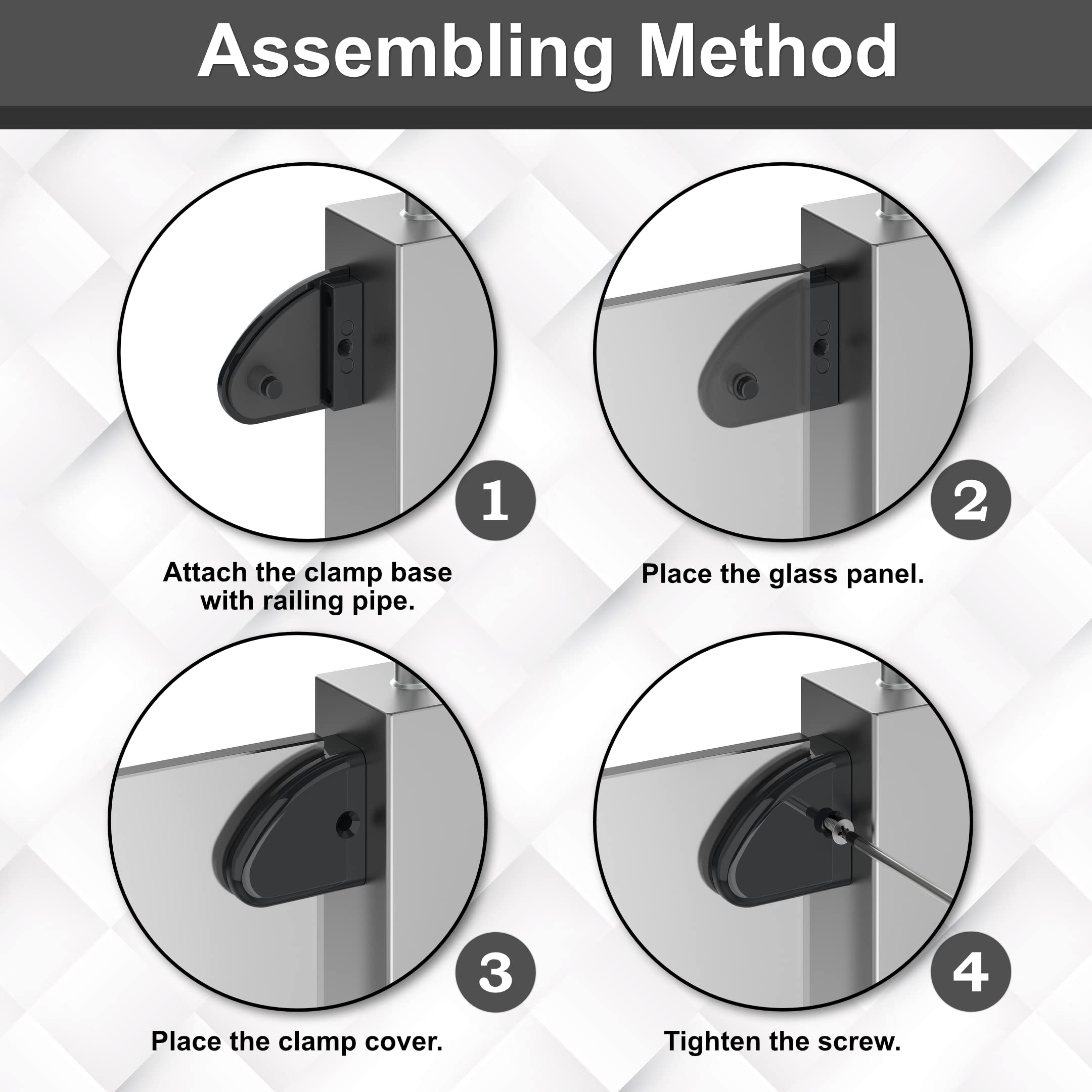 Assembling Method

1

Attach the clamp base with railing pipe.

2

Place the glass panel.

3

Place the clamp cover.

4

Tighten the screw.